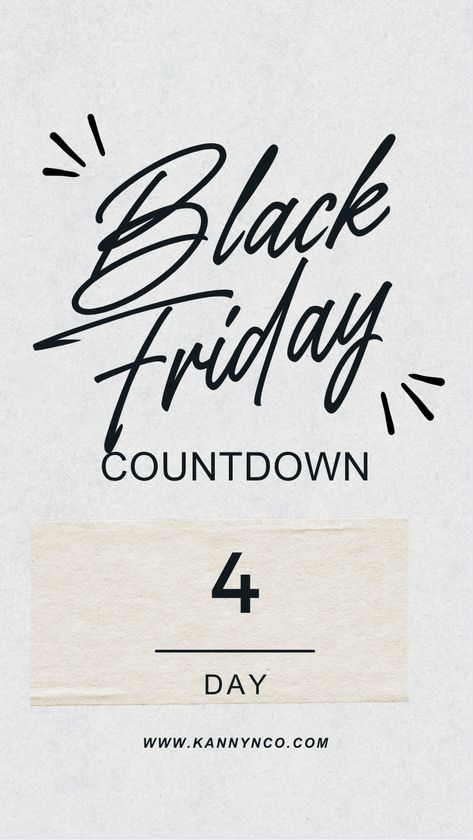 Black Friday
COUNTDOWN

4

DAY

WWW.KANNYNCO.COM